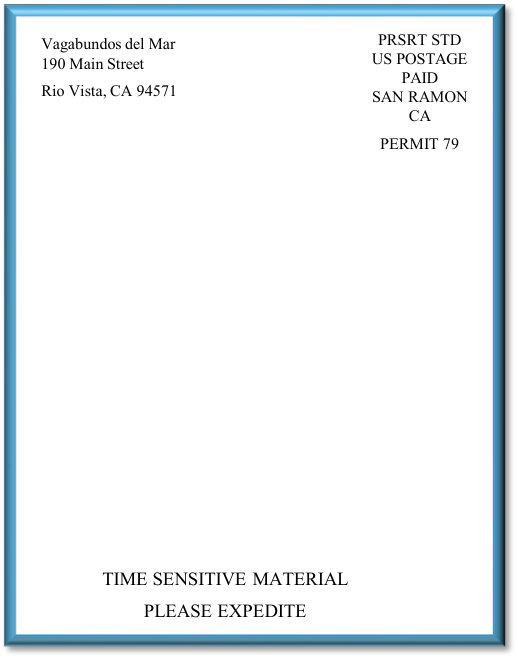 Vagabundos del Mar
190 Main Street

Rio Vista, CA 94571

PRSRT STD
US POSTAGE
PAID
SAN RAMON
CA

PERMIT 79

TIME SENSITIVE MATERIAL

PLEASE EXPEDITE